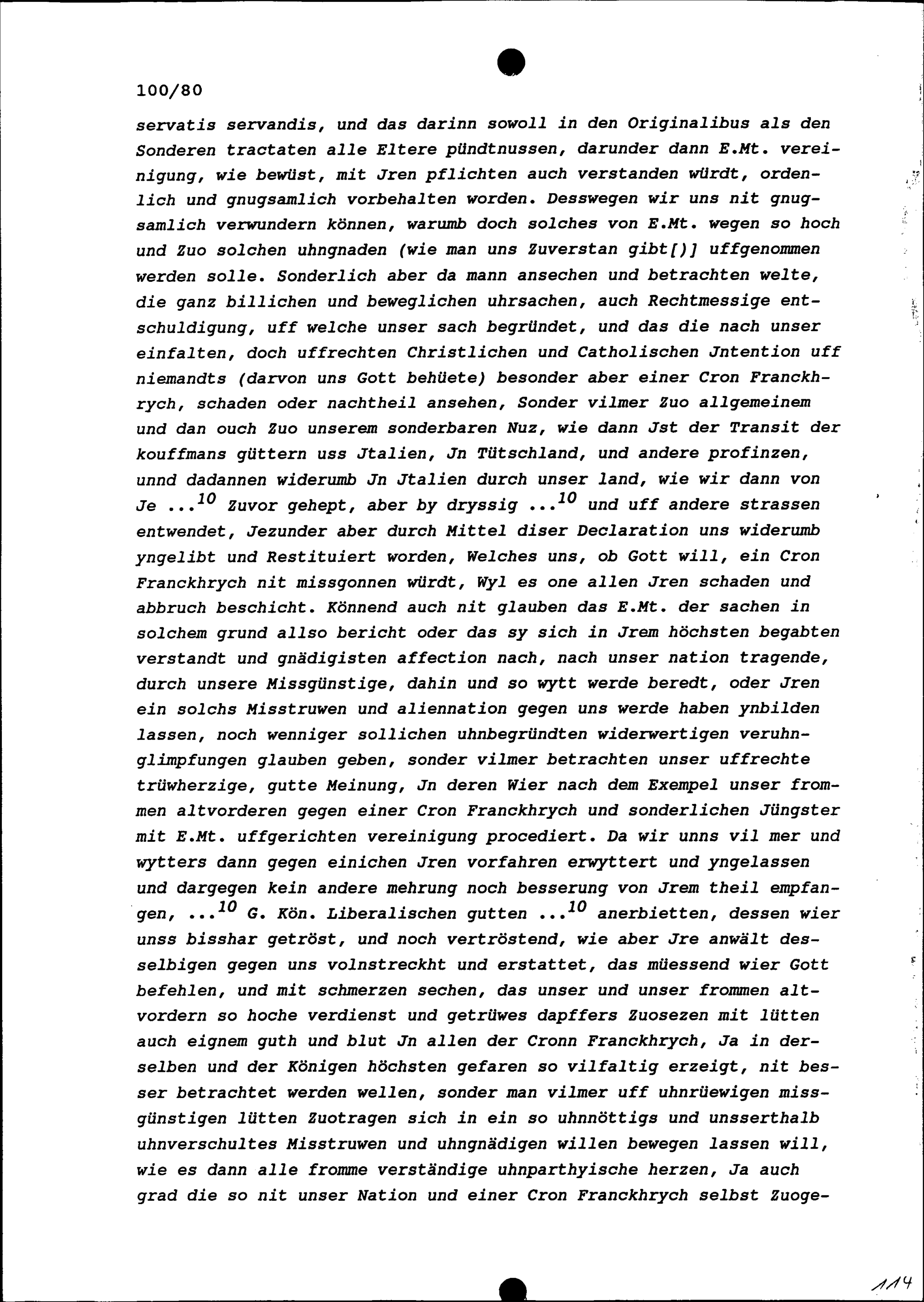 100/80

servatis servandis, und das darinn sowoll in den Originalibus als den Sonderen tractaten alle Eltere pündtnussen, darunder dann E.Mt. vereinigung, wie bewüst, mit Jren pflichten auch verstanden würdt, ordenlich und gnugsamlich vorbehalten worden. Desswegen wir uns nit gnugsamlich verwundern können, warumb doch solches von E.Mt. wegen so hoch und Zuo solchen uhngnaden (wie man uns Zuverstan gibt[)] uffgenommen werden solle. Sonderlich aber da mann ansechen und betrachten welte, die ganz billichen und beweglichen uhrsachen, auch Rechtmessige entschuldigung, uff welche unser sach begründet, und das die nach unser einfalten, doch uffrechten Christlichen und Catholischen Jntention uff niemandts (darvon uns Gott behüete) besonder aber einer Cron Franckhrych, schaden oder nachtheil ansehen, Sonder vilmer Zuo allgemeinem und dan ouch Zuo unserem sonderbaren Nuz, wie dann Jst der Transit der kouffmans güttern uss Jtalien, Jn Tütschland, und andere profinzen, unnd dadannen widerumb Jn Jtalien durch unser land, wie wir dann von Je ...$^{10}$ Zuvor gehept, aber by dryssig ...$^{10}$ und uff andere strassen entwendet, Jezunder aber durch Mittel diser Declaration uns widerumb yngelibt und Restituiert worden, Welches uns, ob Gott will, ein Cron Franckhrych nit missgonnen würdt, Wyl es one allen Jren schaden und abbruch beschicht. Könnend auch nit glauben das E.Mt. der sachen in solchem grund allso bericht oder das sy sich in Jrem höchsten begabten verstandt und gnädigisten affection nach, nach unser nation tragende, durch unsere Missgünstige, dahin und so wytt werde beredt, oder Jren ein solchs Misstruwen und aliennation gegen uns werde haben ynbilden lassen, noch wenniger sollichen uhnbegründten widerwertigen veruhnglimpfungen glauben geben, sonder vilmer betrachten unser uffrechte trüwherzige, gutte Meinung, Jn deren Wier nach dem Exempel unser frommen altvorderen gegen einer Cron Franckhrych und sonderlichen Jüngster mit E.Mt. uffgerichten vereinigung procediert. Da wir unns vil mer und wytters dann gegen einichen Jren vorfahren erwyttert und yngelassen und dargegen kein andere mehrung noch besserung von Jrem theil empfangen, ...$^{10}$ G. Kön. Liberalischen gutten ...$^{10}$ anerbietten, dessen wier unss bisshar getröst, und noch vertröstend, wie aber Jre anwält desselbigen gegen uns volnstreckht und erstattet, das müessend wier Gott befehlen, und mit schmerzen sechen, das unser und unser frommen altvordern so hoche verdienst und getrüwes dapffers Zuosezen mit lütten auch eignem guth und blut Jn allen der Cronn Franckhrych, Ja in derselben und der Königen höchsten gefaren so vilfaltig erzeigt, nit besser betrachtet werden wellen, sonder man vilmer uff uhnrüewigen missgünstigen lütten Zuotragen sich in ein so uhnnöttigs und unsserthalb uhnverschultes Misstruwen und uhngnädigen willen bewegen lassen will, wie es dann alle fromme verständige uhnparthyische herzen, Ja auch grad die so nit unser Nation und einer Cron Franckhrych selbst Zuoge-

114